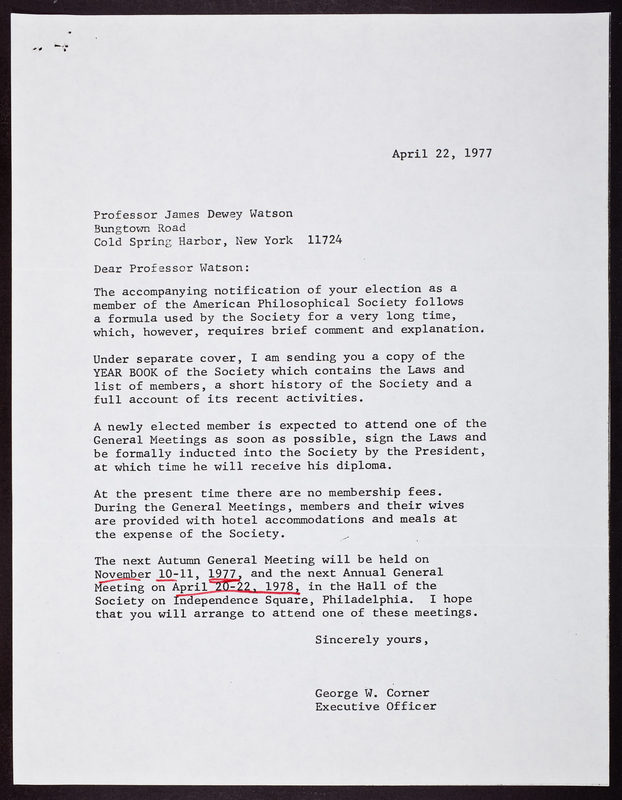 April 22, 1977

Professor James Dewey Watson
Bungtown Road
Cold Spring Harbor, New York 11724

Dear Professor Watson:

The accompanying notification of your election as a member of the American Philosophical Society follows a formula used by the Society for a very long time, which, however, requires brief comment and explanation.

Under separate cover, I am sending you a copy of the YEAR BOOK of the Society which contains the Laws and list of members, a short history of the Society and a full account of its recent activities.

A newly elected member is expected to attend one of the General Meetings as soon as possible, sign the Laws and be formally inducted into the Society by the President, at which time he will receive his diploma.

At the present time there are no membership fees. During the General Meetings, members and their wives are provided with hotel accommodations and meals at the expense of the Society.

The next Autumn General Meeting will be held on November 10-11, 1977, and the next Annual General Meeting on April 20-22, 1978, in the Hall of the Society on Independence Square, Philadelphia. I hope that you will arrange to attend one of these meetings.

Sincerely yours,

George W. Corner
Executive Officer